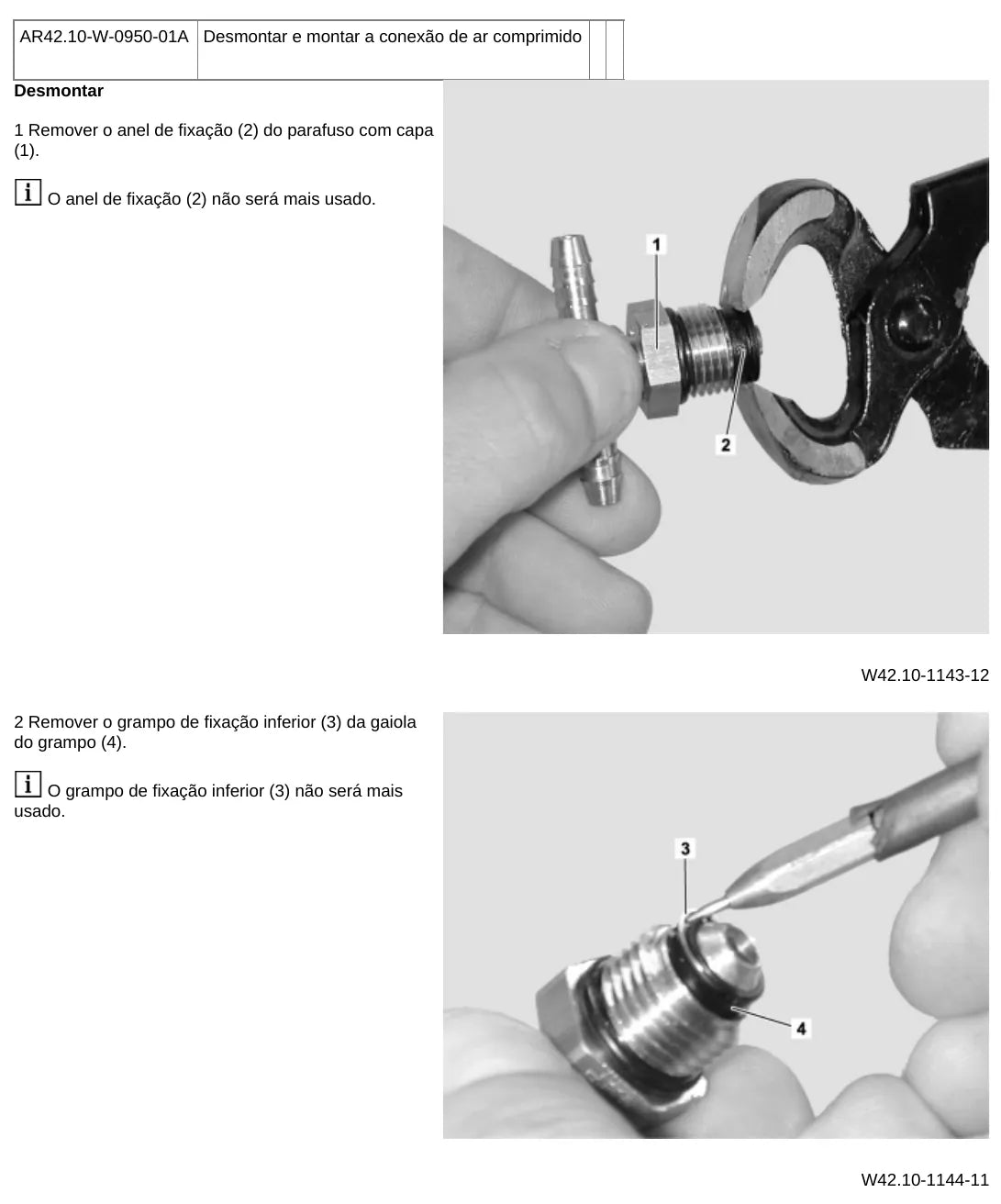 | AR42.10-W-0950-01A | Desmontar e montar a conexão de ar comprimido | | |
|---|---|---|---|

**Desmontar**

1 Remover o anel de fixação (2) do parafuso com capa (1).

i O anel de fixação (2) não será mais usado.

1

2

W42.10-1143-12

2 Remover o grampo de fixação inferior (3) da gaiola do grampo (4).

i O grampo de fixação inferior (3) não será mais usado.

3

4

W42.10-1144-11